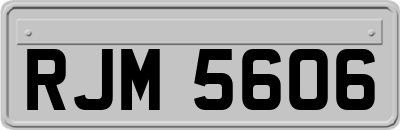 RJM 5606